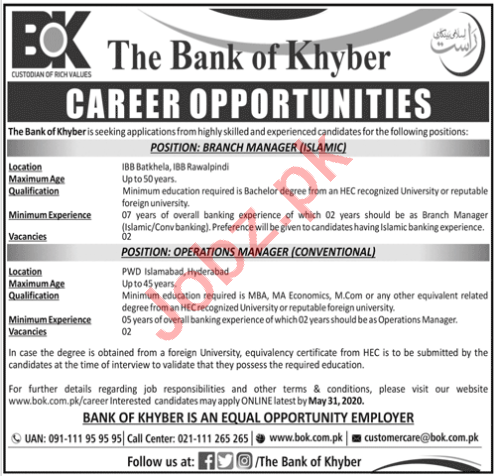 BOK
CUSTODIAN OF RICH VALUES

The Bank of Khyber

راست اسلامی بینکاری

CAREER OPPORTUNITIES

The Bank of Khyber is seeking applications from highly skilled and experienced candidates for the following positions:

POSITION: BRANCH MANAGER (ISLAMIC)

Location
IBB Batkhela, IBB Rawalpindi
Maximum Age
Up to 50 years.
Qualification
Minimum education required is Bachelor degree from an HEC recognized University or reputable foreign university.
Minimum Experience
07 years of overall banking experience of which 02 years should be as Branch Manager (Islamic/Conv banking). Preference will be given to candidates having Islamic banking experience.
Vacancies
02

POSITION: OPERATIONS MANAGER (CONVENTIONAL)

Location
PWD Islamabad, Hyderabad
Maximum Age
Up to 45 years.
Qualification
Minimum education required is MBA, MA Economics, M.Com or any other equivalent related degree from an HEC recognized University or reputable foreign university.
Minimum Experience
05 years of overall banking experience of which 02 years should be as Operations Manager.
Vacancies
02

In case the degree is obtained from a foreign University, equivalency certificate from HEC is to be submitted by the candidates at the time of interview to validate that they possess the required education.

For further details regarding job responsibilities and other terms & conditions, please visit our website www.bok.com.pk/career Interested candidates may apply ONLINE latest by May 31, 2020.

BANK OF KHYBER IS AN EQUAL OPPORTUNITY EMPLOYER

UAN: 091-111 95 95 95 | Call Center: 021-111 265 265 | www.bok.com.pk | customercare@bok.com.pk

Follow us at: /The Bank of Khyber

Jobz.pk